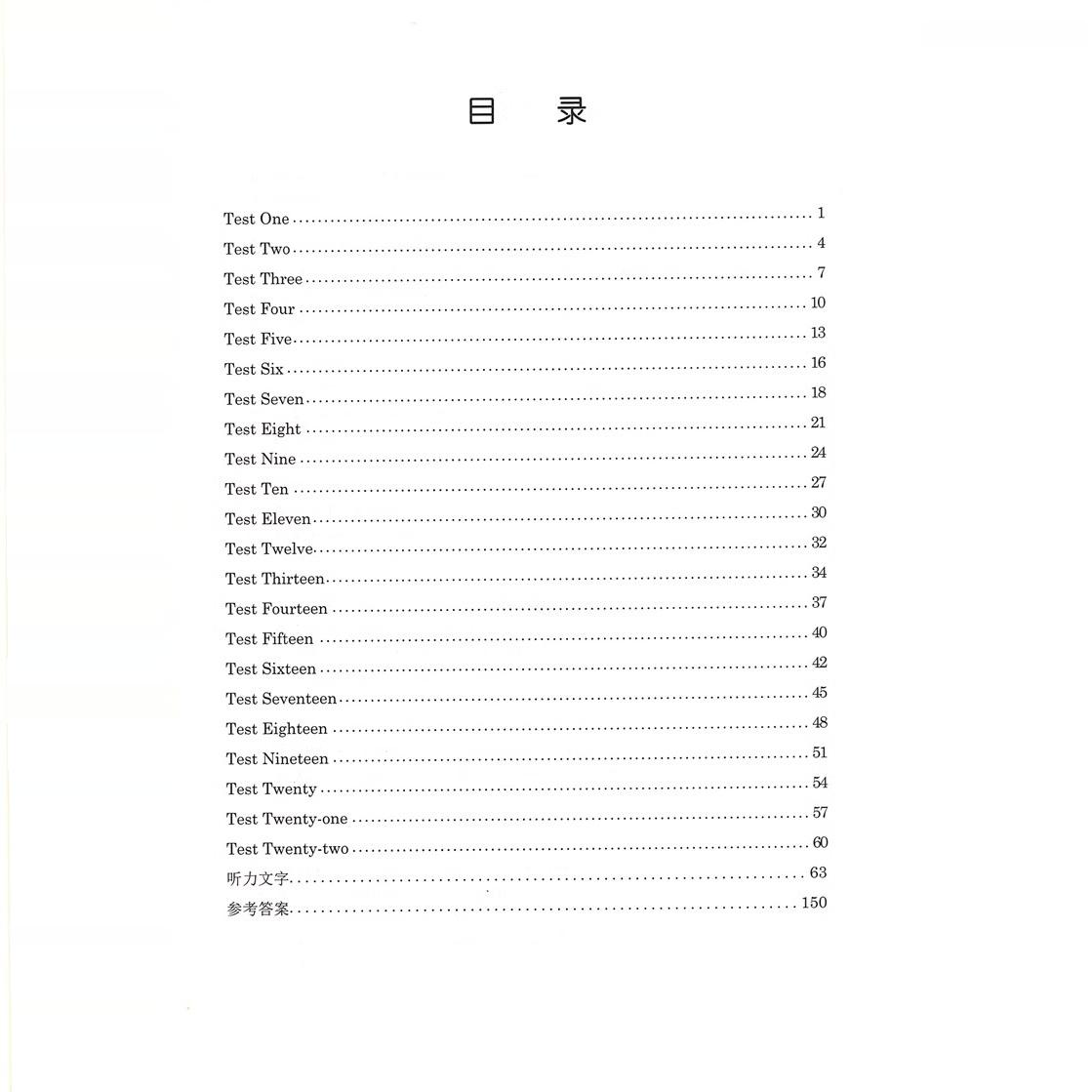 目 录

Test One 1
Test Two 4
Test Three 7
Test Four 10
Test Five 13
Test Six 16
Test Seven 18
Test Eight 21
Test Nine 24
Test Ten 27
Test Eleven 30
Test Twelve 32
Test Thirteen 34
Test Fourteen 37
Test Fifteen 40
Test Sixteen 42
Test Seventeen 45
Test Eighteen 48
Test Nineteen 51
Test Twenty 54
Test Twenty-one 57
Test Twenty-two 60
听力文字 63
参考答案 150